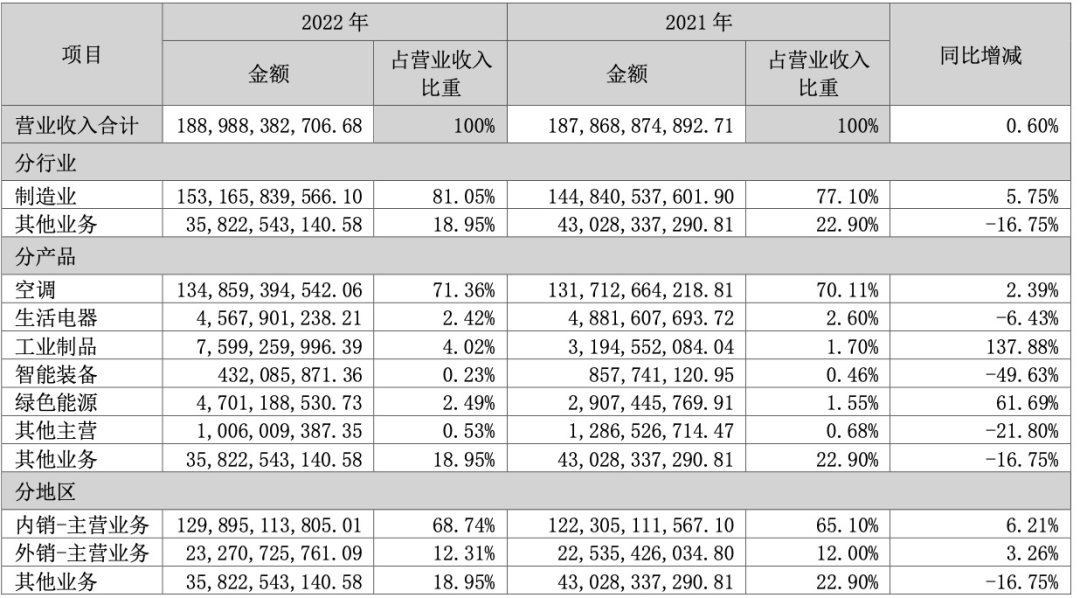 | 项目 | 2022 年 金额 | 2022 年 占营业收入比重 | 2021 年 金额 | 2021 年 占营业收入比重 | 同比增减 |
|---|---|---|---|---|---|
| 营业收入合计 | 188,988,382,706.68 | 100% | 187,868,874,892.71 | 100% | 0.60% |
| 分行业 | | | | | |
| 制造业 | 153,165,839,566.10 | 81.05% | 144,840,537,601.90 | 77.10% | 5.75% |
| 其他业务 | 35,822,543,140.58 | 18.95% | 43,028,337,290.81 | 22.90% | -16.75% |
| 分产品 | | | | | |
| 空调 | 134,859,394,542.06 | 71.36% | 131,712,664,218.81 | 70.11% | 2.39% |
| 生活电器 | 4,567,901,238.21 | 2.42% | 4,881,607,693.72 | 2.60% | -6.43% |
| 工业制品 | 7,599,259,996.39 | 4.02% | 3,194,552,084.04 | 1.70% | 137.88% |
| 智能装备 | 432,085,871.36 | 0.23% | 857,741,120.95 | 0.46% | -49.63% |
| 绿色能源 | 4,701,188,530.73 | 2.49% | 2,907,445,769.91 | 1.55% | 61.69% |
| 其他主营 | 1,006,009,387.35 | 0.53% | 1,286,526,714.47 | 0.68% | -21.80% |
| 其他业务 | 35,822,543,140.58 | 18.95% | 43,028,337,290.81 | 22.90% | -16.75% |
| 分地区 | | | | | |
| 内销-主营业务 | 129,895,113,805.01 | 68.74% | 122,305,111,567.10 | 65.10% | 6.21% |
| 外销-主营业务 | 23,270,725,761.09 | 12.31% | 22,535,426,034.80 | 12.00% | 3.26% |
| 其他业务 | 35,822,543,140.58 | 18.95% | 43,028,337,290.81 | 22.90% | -16.75% |